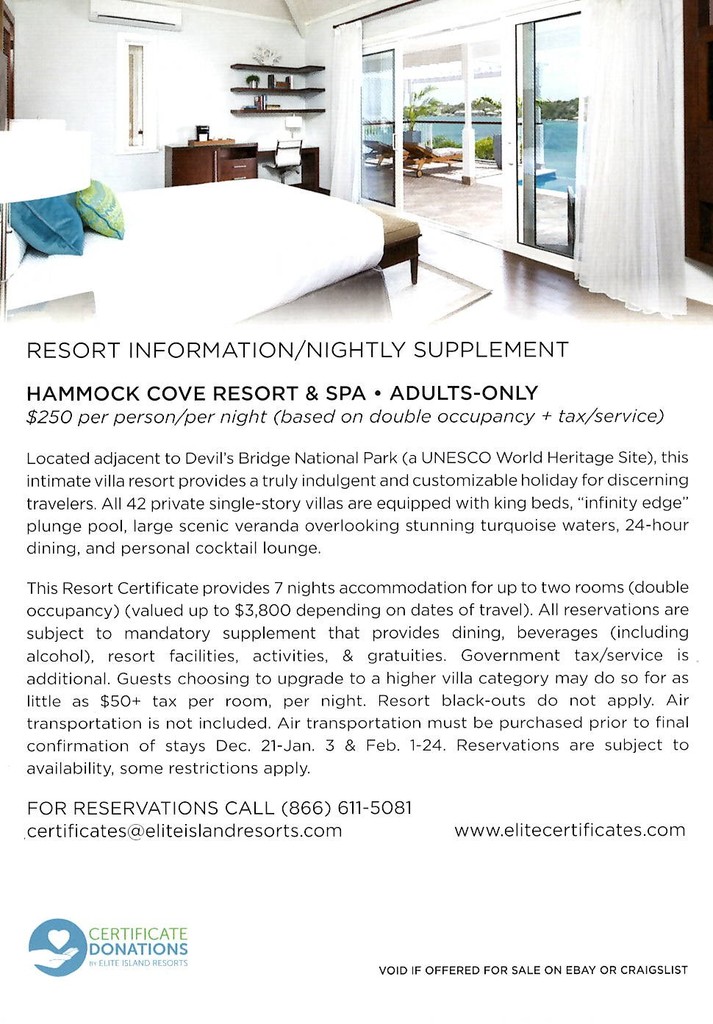 RESORT INFORMATION/NIGHTLY SUPPLEMENT

HAMMOCK COVE RESORT & SPA • ADULTS-ONLY
$250 per person/per night (based on double occupancy + tax/service)

Located adjacent to Devil's Bridge National Park (a UNESCO World Heritage Site), this intimate villa resort provides a truly indulgent and customizable holiday for discerning travelers. All 42 private single-story villas are equipped with king beds, "infinity edge" plunge pool, large scenic veranda overlooking stunning turquoise waters, 24-hour dining, and personal cocktail lounge.

This Resort Certificate provides 7 nights accommodation for up to two rooms (double occupancy) (valued up to $3,800 depending on dates of travel). All reservations are subject to mandatory supplement that provides dining, beverages (including alcohol), resort facilities, activities, & gratuities. Government tax/service is additional. Guests choosing to upgrade to a higher villa category may do so for as little as $50+ tax per room, per night. Resort black-outs do not apply. Air transportation is not included. Air transportation must be purchased prior to final confirmation of stays Dec. 21-Jan. 3 & Feb. 1-24. Reservations are subject to availability, some restrictions apply.

FOR RESERVATIONS CALL (866) 611-5081
certificates@eliteislandresorts.com
www.elitecertificates.com

CERTIFICATE DONATIONS
BY ELITE ISLAND RESORTS

VOID IF OFFERED FOR SALE ON EBAY OR CRAIGSLIST